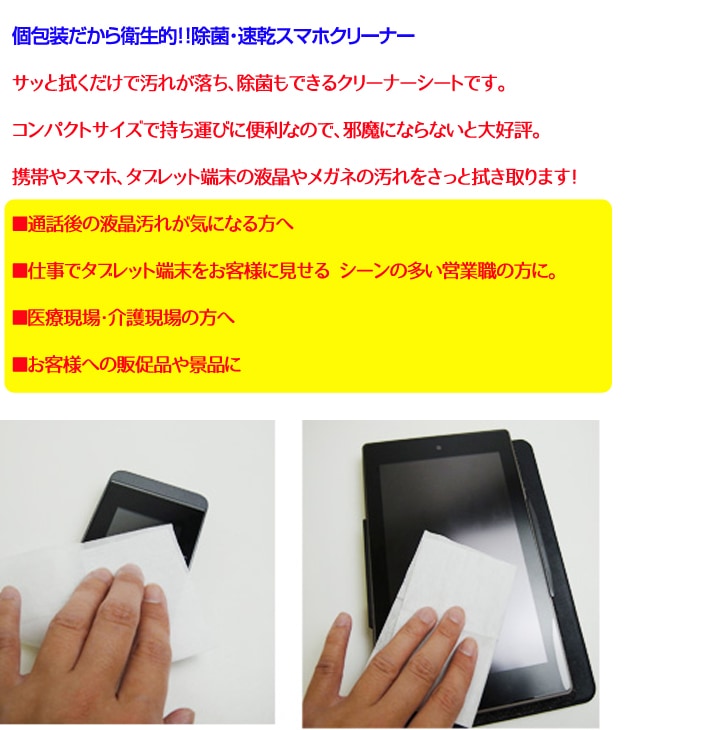 個包装だから衛生的!!除菌・速乾スマホクリーナー

サッと拭くだけで汚れが落ち、除菌もできるクリーナーシートです。

コンパクトサイズで持ち運びに便利なので、邪魔にならないと大好評。

携帯やスマホ、タブレット端末の液晶やメガネの汚れをさっと拭き取ります!

■通話後の液晶汚れが気になる方へ

■仕事でタブレット端末をお客様に見せる シーンの多い営業職の方に。

■医療現場・介護現場の方へ

■お客様への販促品や景品に